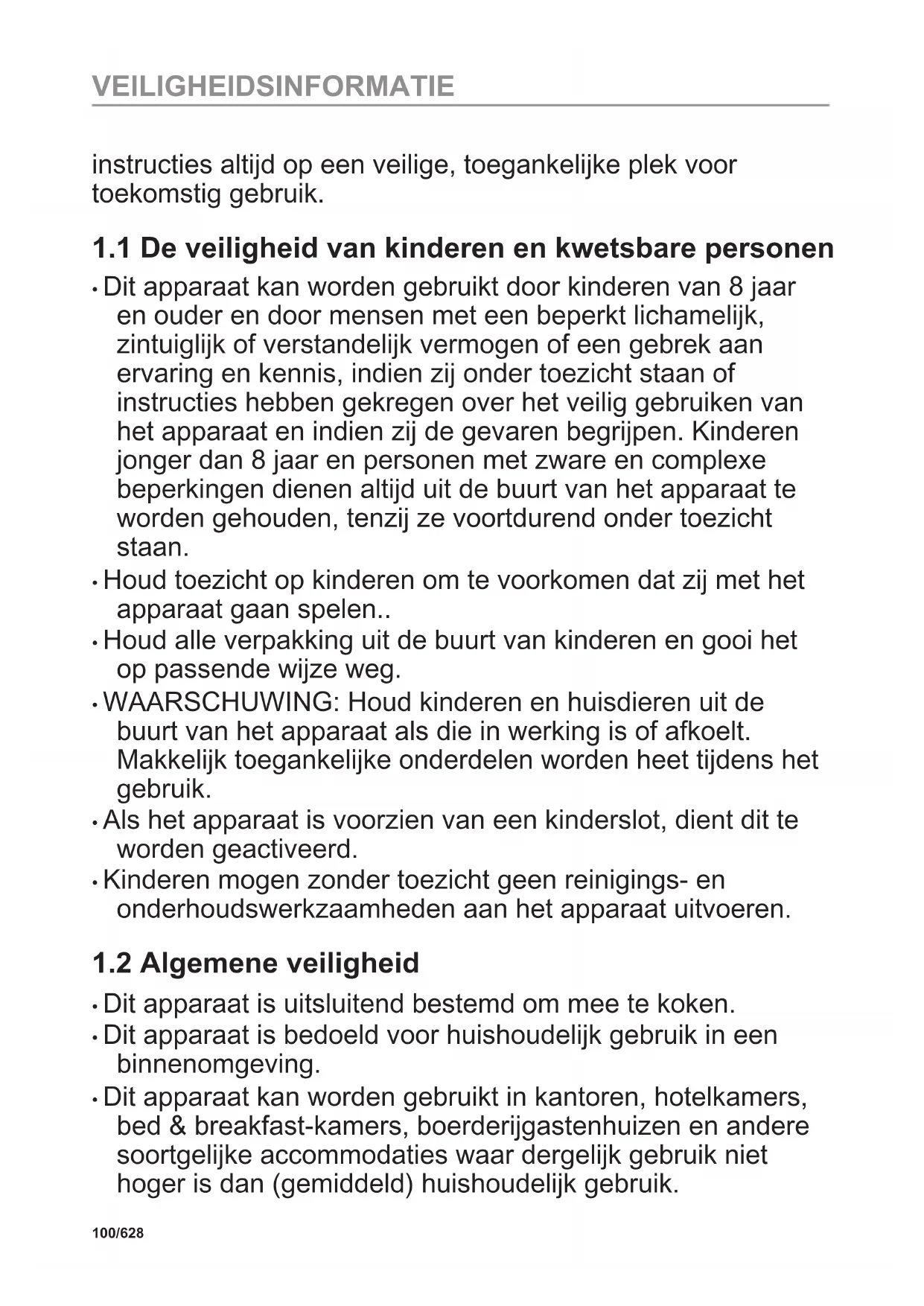 VEILIGHEIDSINFORMATIE

instructies altijd op een veilige, toegankelijke plek voor toekomstig gebruik.

1.1 De veiligheid van kinderen en kwetsbare personen

• Dit apparaat kan worden gebruikt door kinderen van 8 jaar en ouder en door mensen met een beperkt lichamelijk, zintuiglijk of verstandelijk vermogen of een gebrek aan ervaring en kennis, indien zij onder toezicht staan of instructies hebben gekregen over het veilig gebruiken van het apparaat en indien zij de gevaren begrijpen. Kinderen jonger dan 8 jaar en personen met zware en complexe beperkingen dienen altijd uit de buurt van het apparaat te worden gehouden, tenzij ze voortdurend onder toezicht staan.
• Houd toezicht op kinderen om te voorkomen dat zij met het apparaat gaan spelen..
• Houd alle verpakking uit de buurt van kinderen en gooi het op passende wijze weg.
• WAARSCHUWING: Houd kinderen en huisdieren uit de buurt van het apparaat als die in werking is of afkoelt. Makkelijk toegankelijke onderdelen worden heet tijdens het gebruik.
• Als het apparaat is voorzien van een kinderslot, dient dit te worden geactiveerd.
• Kinderen mogen zonder toezicht geen reinigings- en onderhoudswerkzaamheden aan het apparaat uitvoeren.

1.2 Algemene veiligheid

• Dit apparaat is uitsluitend bestemd om mee te koken.
• Dit apparaat is bedoeld voor huishoudelijk gebruik in een binnenomgeving.
• Dit apparaat kan worden gebruikt in kantoren, hotelkamers, bed & breakfast-kamers, boerderijgastenhuizen en andere soortgelijke accommodaties waar dergelijk gebruik niet hoger is dan (gemiddeld) huishoudelijk gebruik.

100/628